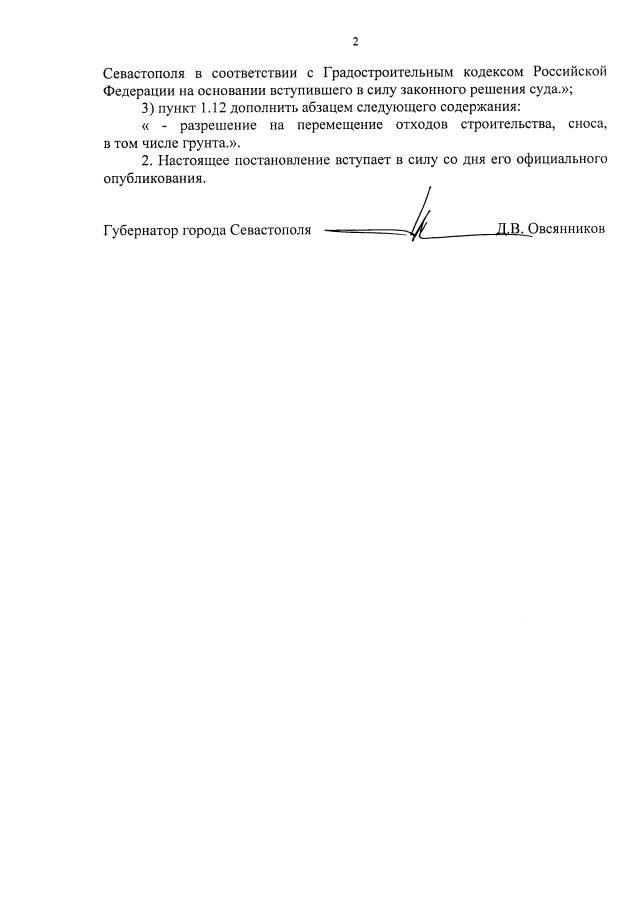 2

Севастополя в соответствии с Градостроительным кодексом Российской Федерации на основании вступившего в силу законного решения суда.»;

3) пункт 1.12 дополнить абзацем следующего содержания:

« - разрешение на перемещение отходов строительства, сноса, в том числе грунта.».

2. Настоящее постановление вступает в силу со дня его официального опубликования.

Губернатор города Севастополя Д.В. Овсянников